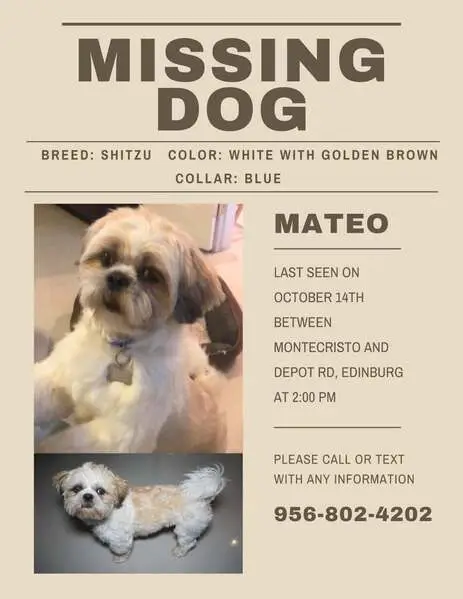 MISSING DOG

BREED: SHITZU   COLOR: WHITE WITH GOLDEN BROWN

COLLAR: BLUE

MATEO

LAST SEEN ON OCTOBER 14TH BETWEEN MONTECRISTO AND DEPOT RD, EDINBURG AT 2:00 PM

PLEASE CALL OR TEXT WITH ANY INFORMATION

956-802-4202